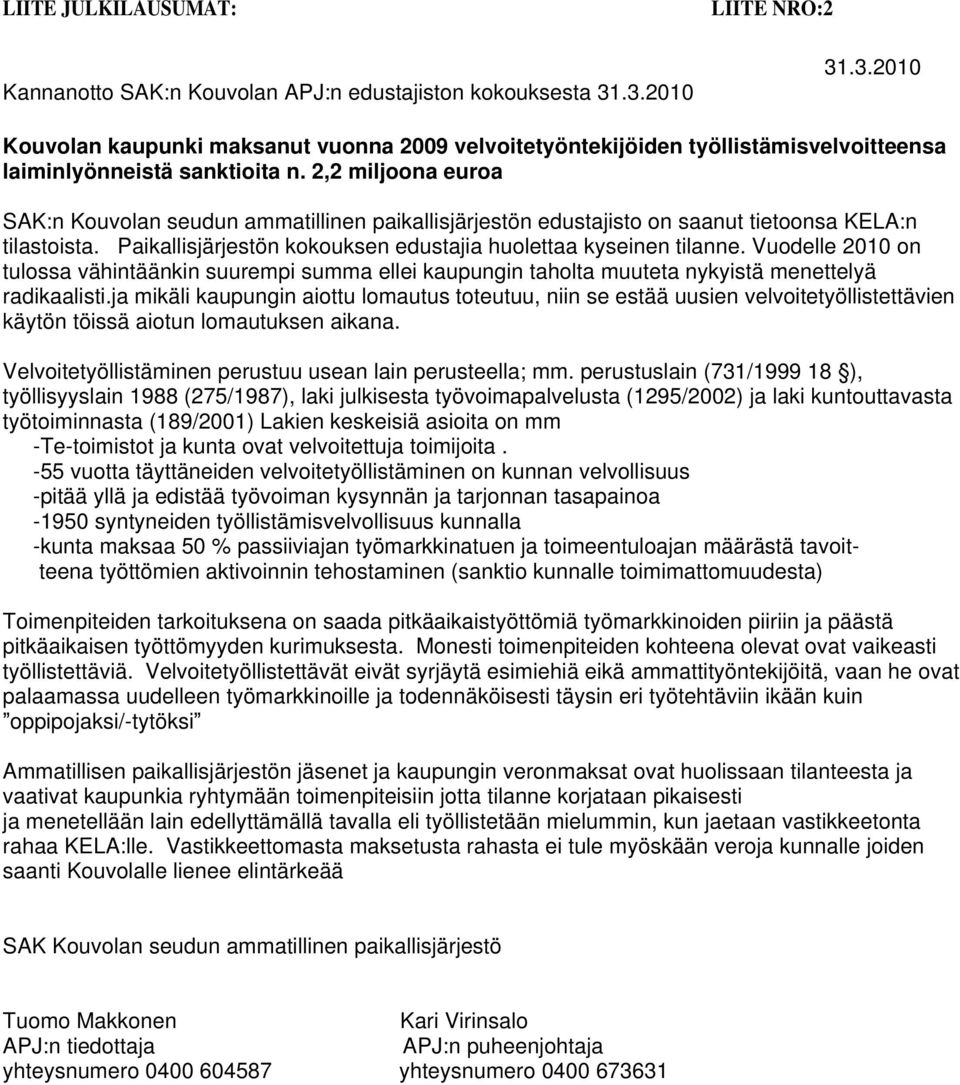 LIITE JULKILAUSUMAT: LIITE NRO:2

31.3.2010

Kannanotto SAK:n Kouvolan APJ:n edustajiston kokouksesta 31.3.2010

Kouvolan kaupunki maksanut vuonna 2009 velvoitetyöntekijöiden työllistämisvelvoitteensa laiminlyönneistä sanktioita n. 2,2 miljoona euroa

SAK:n Kouvolan seudun ammatillinen paikallisjärjestön edustajisto on saanut tietoonsa KELA:n tilastoista. Paikallisjärjestön kokouksen edustajia huolettaa kyseinen tilanne. Vuodelle 2010 on tulossa vähintäänkin suurempi summa ellei kaupungin taholta muuteta nykyistä menettelyä radikaalisti.ja mikäli kaupungin aiottu lomautus toteutuu, niin se estää uusien velvoitetyöllistettävien käytön töissä aiotun lomautuksen aikana.

Velvoitetyöllistäminen perustuu usean lain perusteella; mm. perustuslain (731/1999 18 §), työllisyyslain 1988 (275/1987), laki julkisesta työvoimapalvelusta (1295/2002) ja laki kuntouttavasta työtoiminnasta (189/2001) Lakien keskeisiä asioita on mm
-Te-toimistot ja kunta ovat velvoitettuja toimijoita .
-55 vuotta täyttäneiden velvoitetyöllistäminen on kunnan velvollisuus
-pitää yllä ja edistää työvoiman kysynnän ja tarjonnan tasapainoa
-1950 syntyneiden työllistämisvelvollisuus kunnalla
-kunta maksaa 50 % passiiviajan työmarkkinatuen ja toimeentuloajan määrästä tavoitteena työttömien aktivoinnin tehostaminen (sanktio kunnalle toimimattomuudesta)

Toimenpiteiden tarkoituksena on saada pitkäaikaistyöttömiä työmarkkinoiden piiriin ja päästä pitkäaikaisen työttömyyden kurimuksesta. Monesti toimenpiteiden kohteena olevat ovat vaikeasti työllistettäviä. Velvoitetyöllistettävät eivät syrjäytä esimiehiä eikä ammattityöntekijöitä, vaan he ovat palaamassa uudelleen työmarkkinoille ja todennäköisesti täysin eri työtehtäviin ikään kuin ”oppipojaksi/-tytöksi”

Ammatillisen paikallisjärjestön jäsenet ja kaupungin veronmaksat ovat huolissaan tilanteesta ja vaativat kaupunkia ryhtymään toimenpiteisiin jotta tilanne korjataan pikaisesti ja menetellään lain edellyttämällä tavalla eli työllistetään mielummin, kun jaetaan vastikkeetonta rahaa KELA:lle. Vastikkeettomasta maksetusta rahasta ei tule myöskään veroja kunnalle joiden saanti Kouvolalle lienee elintärkeää

SAK Kouvolan seudun ammatillinen paikallisjärjestö

Tuomo Makkonen
APJ:n tiedottaja
yhteysnumero 0400 604587

Kari Virinsalo
APJ:n puheenjohtaja
yhteysnumero 0400 673631